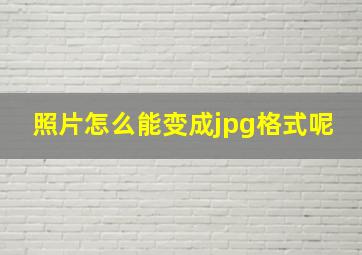 照片怎么能变成jpg格式呢